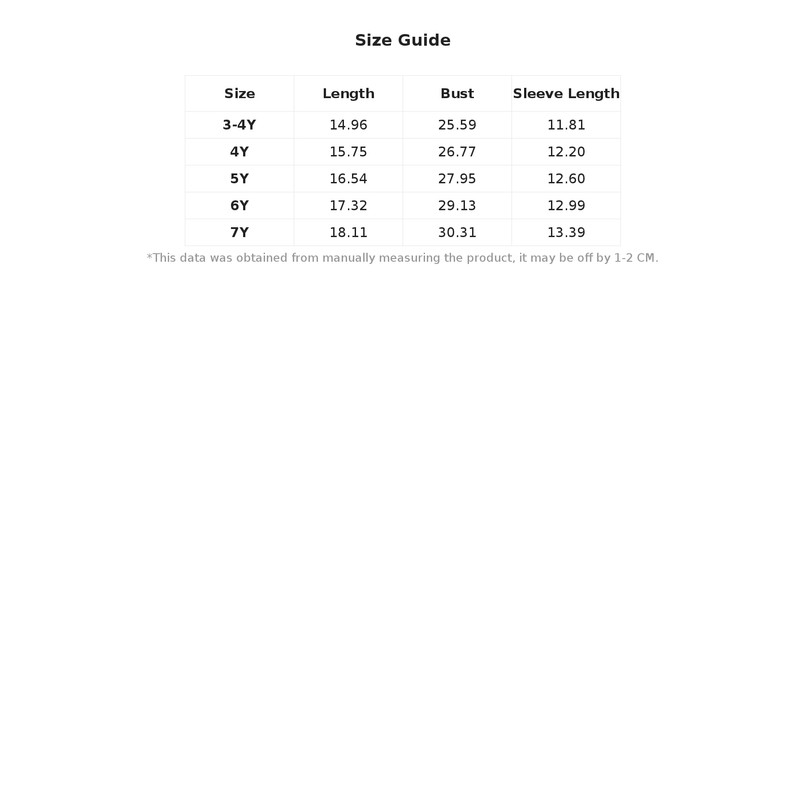 Size Guide

| Size | Length | Bust | Sleeve Length |
|---|---|---|---|
| 3-4Y | 14.96 | 25.59 | 11.81 |
| 4Y | 15.75 | 26.77 | 12.20 |
| 5Y | 16.54 | 27.95 | 12.60 |
| 6Y | 17.32 | 29.13 | 12.99 |
| 7Y | 18.11 | 30.31 | 13.39 |

*This data was obtained from manually measuring the product, it may be off by 1-2 CM.